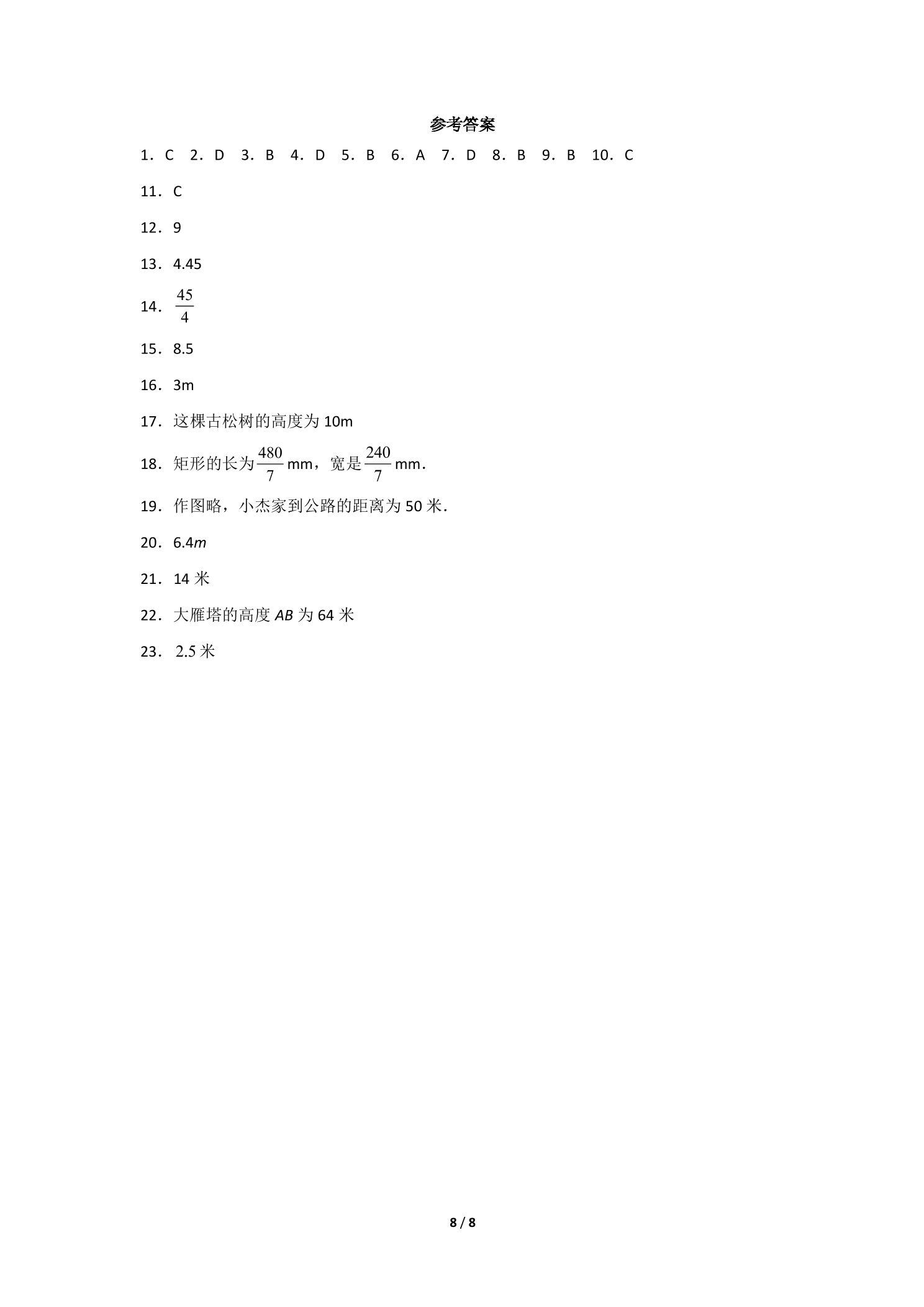 参考答案

1．C 2．D 3．B 4．D 5．B 6．A 7．D 8．B 9．B 10．C

11．C

12．9

13．4.45

14．$\frac{45}{4}$

15．8.5

16．3m

17．这棵古松树的高度为10m

18．矩形的长为$\frac{480}{7}$mm，宽是$\frac{240}{7}$mm．

19．作图略，小杰家到公路的距离为50米．

20．6.4m

21．14米

22．大雁塔的高度AB为64米

23．2.5米

8 / 8